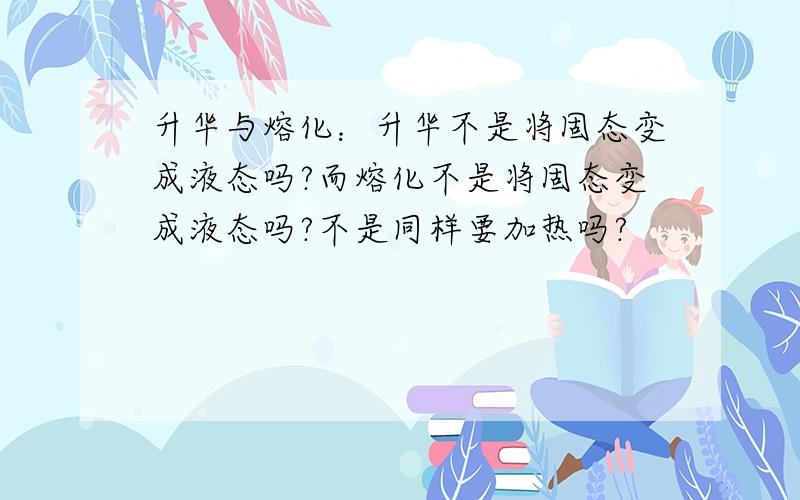 升华与熔化：升华不是将固态变成液态吗?而熔化不是将固态变成液态吗?不是同样要加热吗?